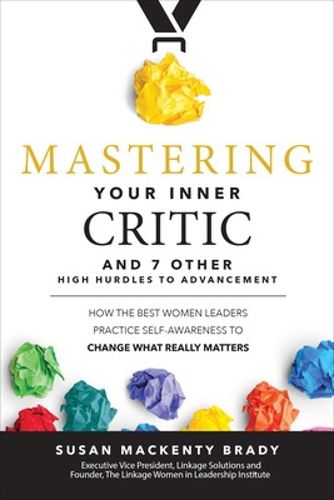 MASTERING
YOUR INNER
CRITIC
AND 7 OTHER
HIGH HURDLES TO ADVANCEMENT

HOW THE BEST WOMEN LEADERS PRACTICE SELF-AWARENESS TO CHANGE WHAT REALLY MATTERS

SUSAN MACKENTY BRADY
Executive Vice President, Linkage Solutions and Founder, The Linkage Women in Leadership Institute